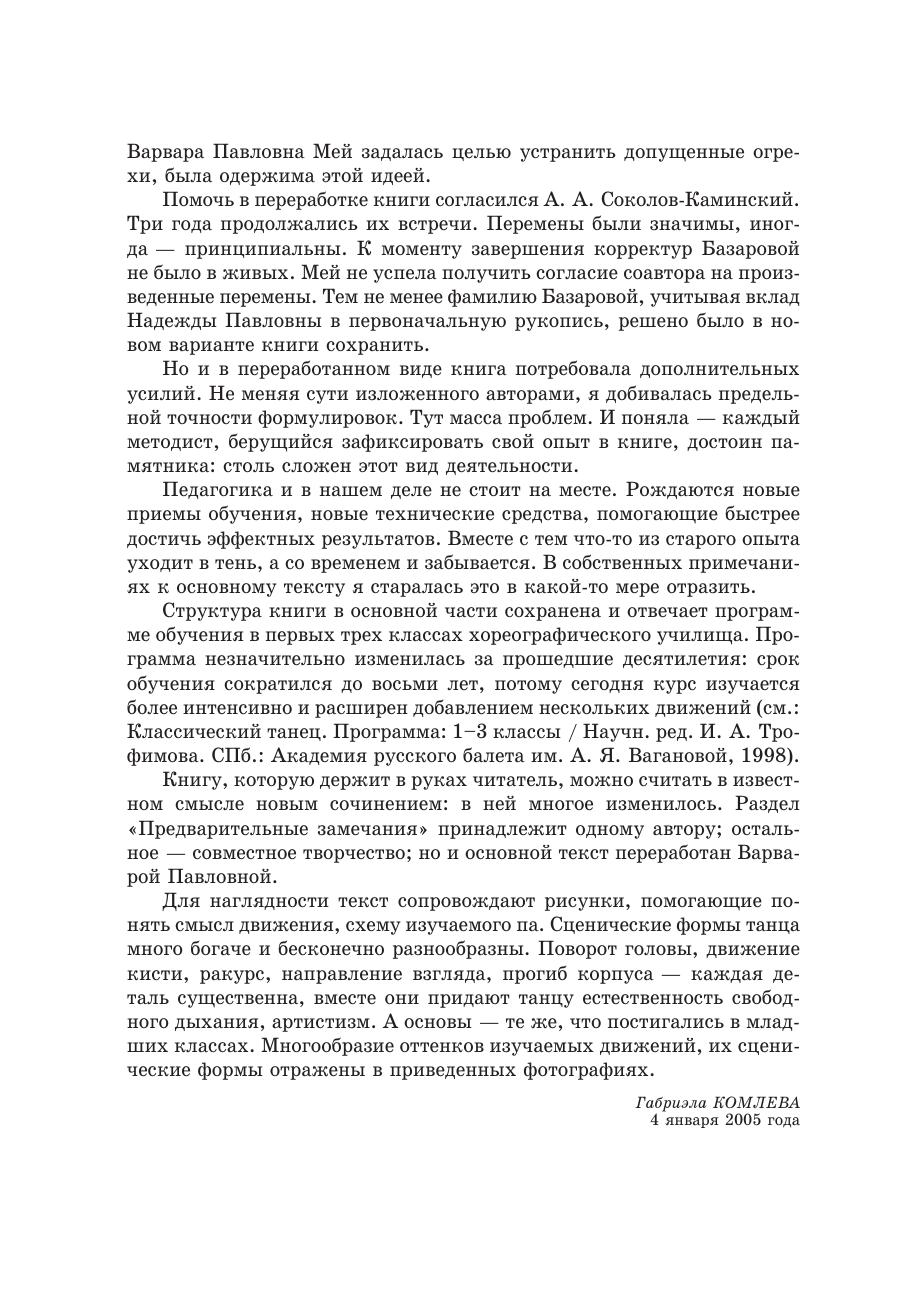 Варвара Павловна Мей задалась целью устранить допущенные огрехи, была одержима этой идеей.

Помочь в переработке книги согласился А. А. Соколов-Каминский. Три года продолжались их встречи. Перемены были значимы, иногда — принципиальны. К моменту завершения корректур Базаровой не было в живых. Мей не успела получить согласие соавтора на произведенные перемены. Тем не менее фамилию Базаровой, учитывая вклад Надежды Павловны в первоначальную рукопись, решено было в новом варианте книги сохранить.

Но и в переработанном виде книга потребовала дополнительных усилий. Не меняя сути изложенного авторами, я добивалась предельной точности формулировок. Тут масса проблем. И поняла — каждый методист, берущийся зафиксировать свой опыт в книге, достоин памятника: столь сложен этот вид деятельности.

Педагогика и в нашем деле не стоит на месте. Рождаются новые приемы обучения, новые технические средства, помогающие быстрее достичь эффектных результатов. Вместе с тем что-то из старого опыта уходит в тень, а со временем и забывается. В собственных примечаниях к основному тексту я старалась это в какой-то мере отразить.

Структура книги в основной части сохранена и отвечает программе обучения в первых трех классах хореографического училища. Программа незначительно изменилась за прошедшие десятилетия: срок обучения сократился до восьми лет, потому сегодня курс изучается более интенсивно и расширен добавлением нескольких движений (см.: Классический танец. Программа: 1–3 классы / Научн. ред. И. А. Трофимова. СПб.: Академия русского балета им. А. Я. Вагановой, 1998).

Книгу, которую держит в руках читатель, можно считать в известном смысле новым сочинением: в ней многое изменилось. Раздел «Предварительные замечания» принадлежит одному автору; остальное — совместное творчество; но и основной текст переработан Варварой Павловной.

Для наглядности текст сопровождают рисунки, помогающие понять смысл движения, схему изучаемого па. Сценические формы танца много богаче и бесконечно разнообразны. Поворот головы, движение кисти, ракурс, направление взгляда, прогиб корпуса — каждая деталь существенна, вместе они придают танцу естественность свободного дыхания, артистизм. А основы — те же, что постигались в младших классах. Многообразие оттенков изучаемых движений, их сценические формы отражены в приведенных фотографиях.

Габриэла КОМЛЕВА
4 января 2005 года